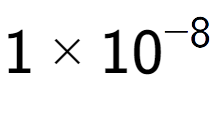 $1 \times 10^{-8}$